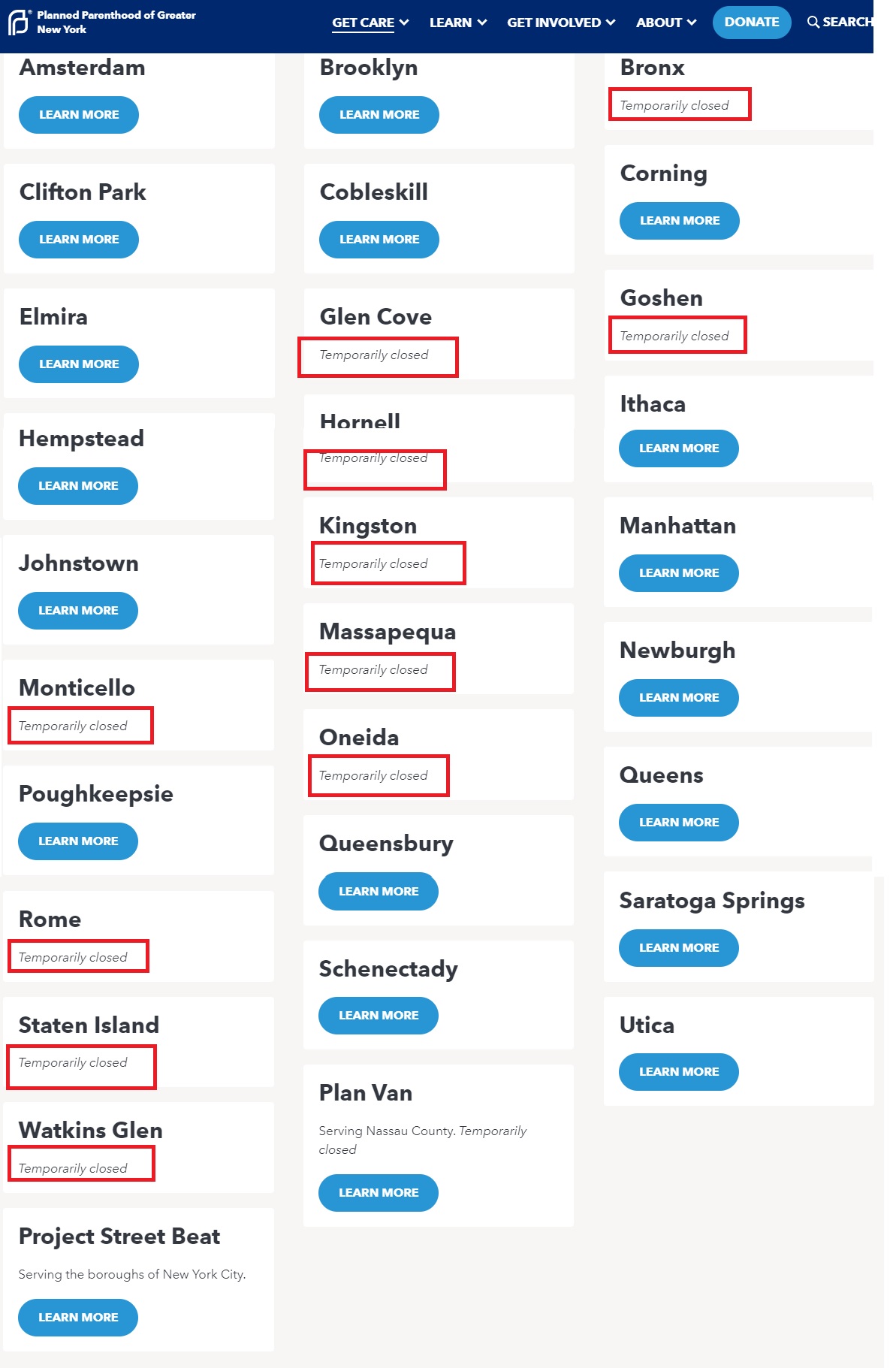 Planned Parenthood of Greater New York

GET CARE LEARN GET INVOLVED ABOUT DONATE SEARCH

Amsterdam
LEARN MORE

Clifton Park
LEARN MORE

Elmira
LEARN MORE

Hempstead
LEARN MORE

Johnstown
LEARN MORE

Monticello
Temporarily closed

Poughkeepsie
LEARN MORE

Rome
Temporarily closed

Staten Island
Temporarily closed

Watkins Glen
Temporarily closed

Project Street Beat
Serving the boroughs of New York City.
LEARN MORE

Brooklyn
LEARN MORE

Cobleskill
LEARN MORE

Glen Cove
Temporarily closed

Hornell
Temporarily closed

Kingston
Temporarily closed

Massapequa
Temporarily closed

Oneida
Temporarily closed

Queensbury
LEARN MORE

Schenectady
LEARN MORE

Plan Van
Serving Nassau County. Temporarily closed
LEARN MORE

Bronx
Temporarily closed

Corning
LEARN MORE

Goshen
Temporarily closed

Ithaca
LEARN MORE

Manhattan
LEARN MORE

Newburgh
LEARN MORE

Queens
LEARN MORE

Saratoga Springs
LEARN MORE

Utica
LEARN MORE